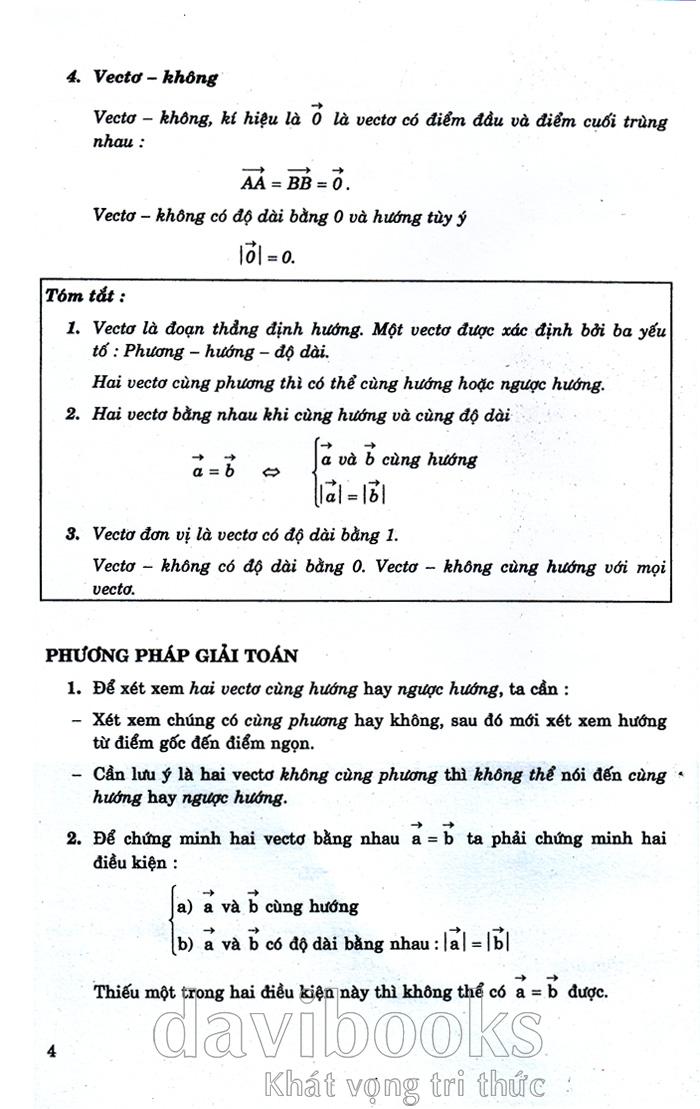 4. Vectơ – không

Vectơ – không, kí hiệu là $\vec{0}$ là vectơ có điểm đầu và điểm cuối trùng nhau :

$\overrightarrow{AA} = \overrightarrow{BB} = \vec{0}$.

Vectơ – không có độ dài bằng 0 và hướng tùy ý

$|\vec{0}| = 0$.

Tóm tắt :

1. Vectơ là đoạn thẳng định hướng. Một vectơ được xác định bởi ba yếu tố : Phương – hướng – độ dài.

Hai vectơ cùng phương thì có thể cùng hướng hoặc ngược hướng.

2. Hai vectơ bằng nhau khi cùng hướng và cùng độ dài

$\vec{a} = \vec{b} \Leftrightarrow \begin{cases} \vec{a} \text{ và } \vec{b} \text{ cùng hướng} \\ |\vec{a}| = |\vec{b}| \end{cases}$

3. Vectơ đơn vị là vectơ có độ dài bằng 1.

Vectơ – không có độ dài bằng 0. Vectơ – không cùng hướng với mọi vectơ.

PHƯƠNG PHÁP GIẢI TOÁN

1. Để xét xem hai vectơ cùng hướng hay ngược hướng, ta cần :

– Xét xem chúng có cùng phương hay không, sau đó mới xét xem hướng từ điểm gốc đến điểm ngọn.

– Cần lưu ý là hai vectơ không cùng phương thì không thể nói đến cùng hướng hay ngược hướng.

2. Để chứng minh hai vectơ bằng nhau $\vec{a} = \vec{b}$ ta phải chứng minh hai điều kiện :

$\begin{cases} \text{a) } \vec{a} \text{ và } \vec{b} \text{ cùng hướng} \\ \text{b) } \vec{a} \text{ và } \vec{b} \text{ có độ dài bằng nhau} : |\vec{a}| = |\vec{b}| \end{cases}$

Thiếu một trong hai điều kiện này thì không thể có $\vec{a} = \vec{b}$ được.

4

davibooks
Khát vọng tri thức